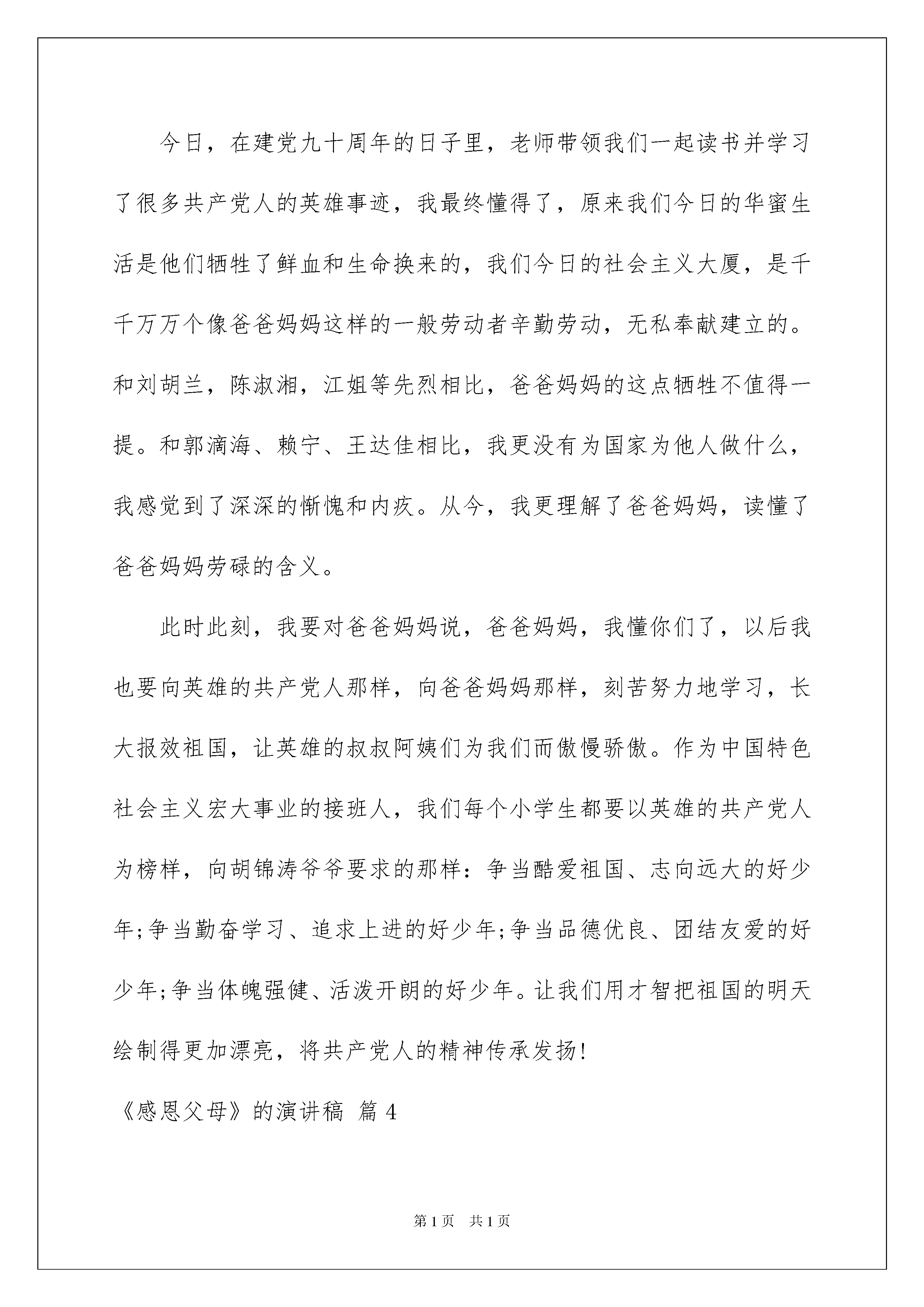 今日，在建党九十周年的日子里，老师带领我们一起读书并学习了很多共产党人的英雄事迹，我最终懂得了，原来我们今日的华蜜生活是他们牺牲了鲜血和生命换来的，我们今日的社会主义大厦，是千千万万个像爸爸妈妈这样的一般劳动者辛勤劳动，无私奉献建立的。和刘胡兰，陈淑湘，江姐等先烈相比，爸爸妈妈的这点牺牲不值得一提。和郭滴海、赖宁、王达佳相比，我更没有为国家为他人做什么，我感觉到了深深的惭愧和内疚。从今，我更理解了爸爸妈妈，读懂了爸爸妈妈劳碌的含义。

此时此刻，我要对爸爸妈妈说，爸爸妈妈，我懂你们了，以后我也要向英雄的共产党人那样，向爸爸妈妈那样，刻苦努力地学习，长大报效祖国，让英雄的叔叔阿姨们为我们而傲慢骄傲。作为中国特色社会主义宏大事业的接班人，我们每个小学生都要以英雄的共产党人为榜样，向胡锦涛爷爷要求的那样：争当酷爱祖国、志向远大的好少年;争当勤奋学习、追求上进的好少年;争当品德优良、团结友爱的好少年;争当体魄强健、活泼开朗的好少年。让我们用才智把祖国的明天绘制得更加漂亮，将共产党人的精神传承发扬!

《感恩父母》的演讲稿 篇4

第1页 共1页